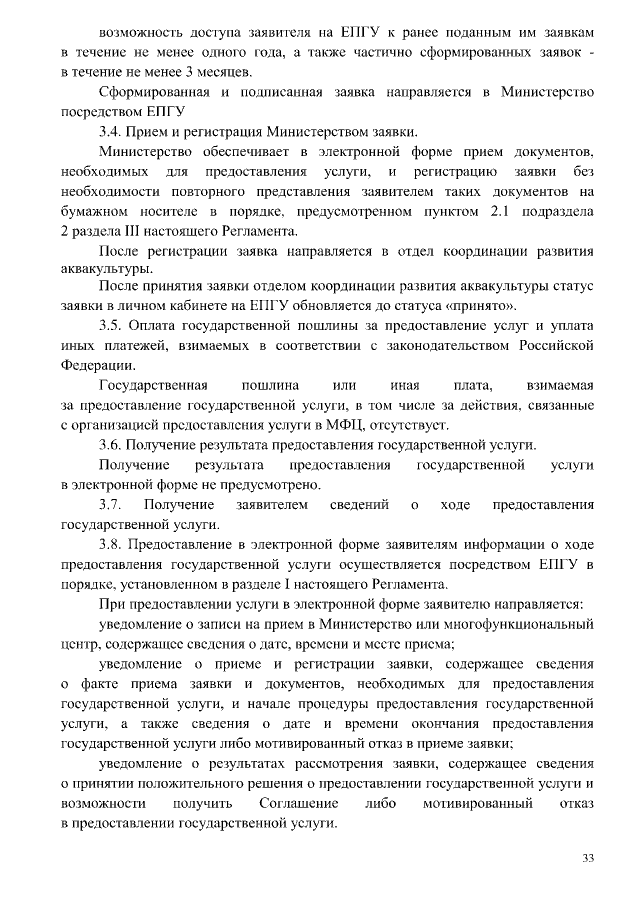 возможность доступа заявителя на ЕПГУ к ранее поданным им заявкам в течение не менее одного года, а также частично сформированных заявок - в течение не менее 3 месяцев.

Сформированная и подписанная заявка направляется в Министерство посредством ЕПГУ

3.4. Прием и регистрация Министерством заявки.

Министерство обеспечивает в электронной форме прием документов, необходимых для предоставления услуги, и регистрацию заявки без необходимости повторного представления заявителем таких документов на бумажном носителе в порядке, предусмотренном пунктом 2.1 подраздела 2 раздела III настоящего Регламента.

После регистрации заявка направляется в отдел координации развития аквакультуры.

После принятия заявки отделом координации развития аквакультуры статус заявки в личном кабинете на ЕПГУ обновляется до статуса «принято».

3.5. Оплата государственной пошлины за предоставление услуг и уплата иных платежей, взимаемых в соответствии с законодательством Российской Федерации.

Государственная пошлина или иная плата, взимаемая за предоставление государственной услуги, в том числе за действия, связанные с организацией предоставления услуги в МФЦ, отсутствует.

3.6. Получение результата предоставления государственной услуги.

Получение результата предоставления государственной услуги в электронной форме не предусмотрено.

3.7. Получение заявителем сведений о ходе предоставления государственной услуги.

3.8. Предоставление в электронной форме заявителям информации о ходе предоставления государственной услуги осуществляется посредством ЕПГУ в порядке, установленном в разделе I настоящего Регламента.

При предоставлении услуги в электронной форме заявителю направляется:

уведомление о записи на прием в Министерство или многофункциональный центр, содержащее сведения о дате, времени и месте приема;

уведомление о приеме и регистрации заявки, содержащее сведения о факте приема заявки и документов, необходимых для предоставления государственной услуги, и начале процедуры предоставления государственной услуги, а также сведения о дате и времени окончания предоставления государственной услуги либо мотивированный отказ в приеме заявки;

уведомление о результатах рассмотрения заявки, содержащее сведения о принятии положительного решения о предоставлении государственной услуги и возможности получить Соглашение либо мотивированный отказ в предоставлении государственной услуги.

33